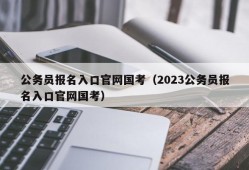 公务员报名入口官网国考（2023公务员报名入口官网国考）